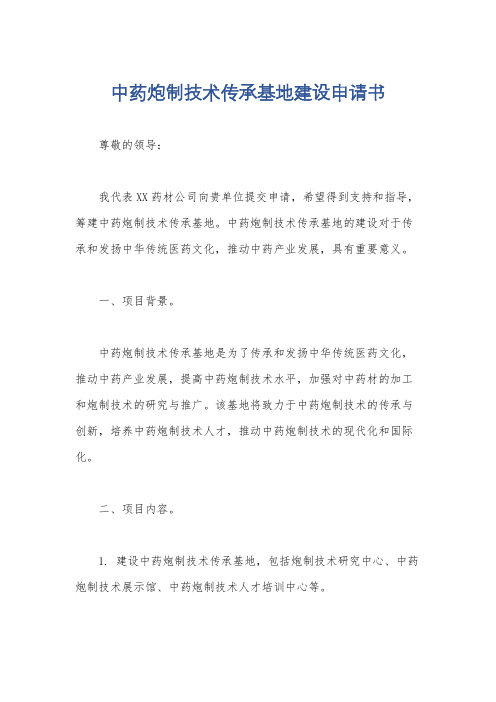 中药炮制技术传承基地建设申请书

尊敬的领导：

我代表XX药材公司向贵单位提交申请，希望得到支持和指导，筹建中药炮制技术传承基地。中药炮制技术传承基地的建设对于传承和发扬中华传统医药文化，推动中药产业发展，具有重要意义。

一、项目背景。

中药炮制技术传承基地是为了传承和发扬中华传统医药文化，推动中药产业发展，提高中药炮制技术水平，加强对中药材的加工和炮制技术的研究与推广。该基地将致力于中药炮制技术的传承与创新，培养中药炮制技术人才，推动中药炮制技术的现代化和国际化。

二、项目内容。

1. 建设中药炮制技术传承基地，包括炮制技术研究中心、中药炮制技术展示馆、中药炮制技术人才培训中心等。